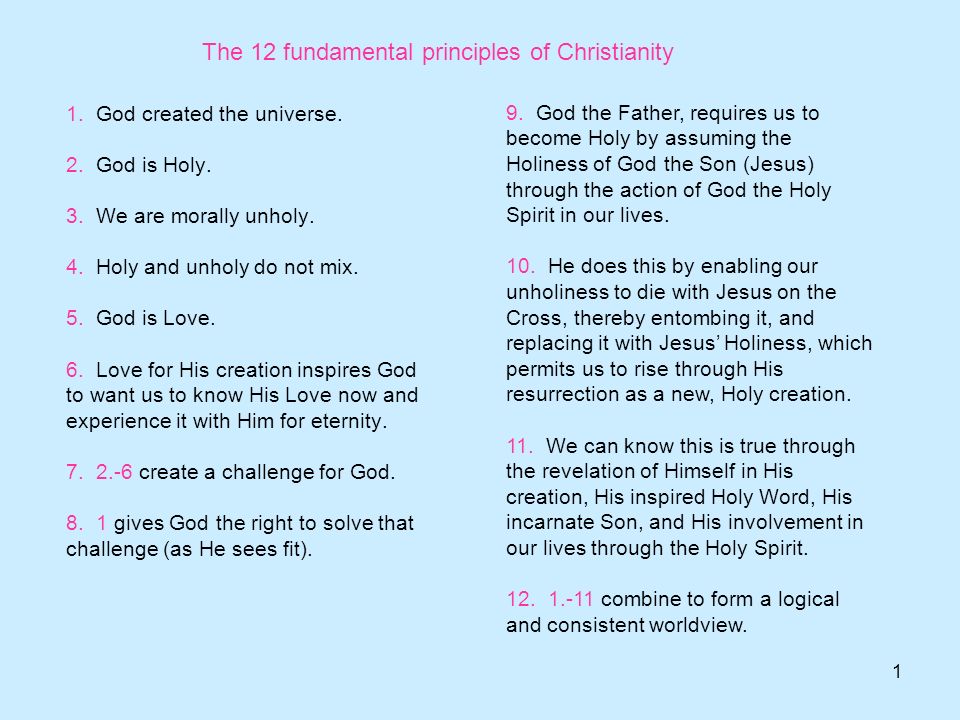 The 12 fundamental principles of Christianity

1. God created the universe.

2. God is Holy.

3. We are morally unholy.

4. Holy and unholy do not mix.

5. God is Love.

6. Love for His creation inspires God to want us to know His Love now and experience it with Him for eternity.

7. 2.-6 create a challenge for God.

8. 1 gives God the right to solve that challenge (as He sees fit).

9. God the Father, requires us to become Holy by assuming the Holiness of God the Son (Jesus) through the action of God the Holy Spirit in our lives.

10. He does this by enabling our unholiness to die with Jesus on the Cross, thereby entombing it, and replacing it with Jesus' Holiness, which permits us to rise through His resurrection as a new, Holy creation.

11. We can know this is true through the revelation of Himself in His creation, His inspired Holy Word, His incarnate Son, and His involvement in our lives through the Holy Spirit.

12. 1.-11 combine to form a logical and consistent worldview.

1